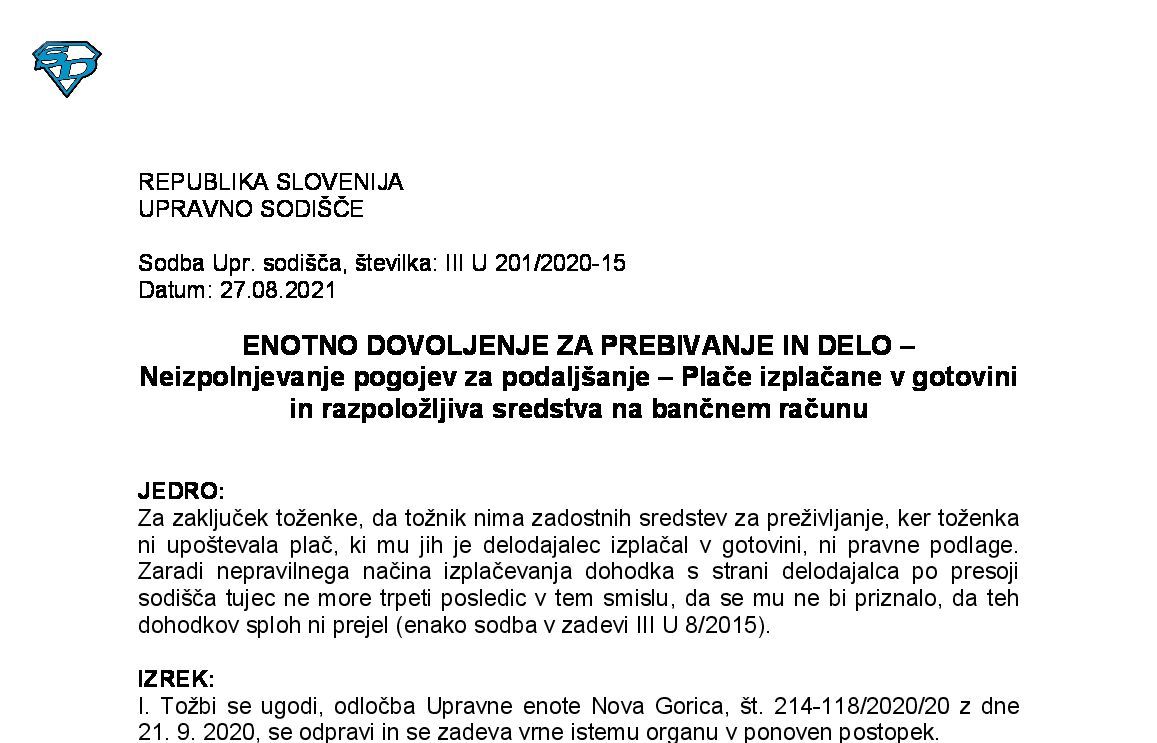 REPUBLIKA SLOVENIJA
UPRAVNO SODIŠČE

Sodba Upr. sodišča, številka: III U 201/2020-15
Datum: 27.08.2021

ENOTNO DOVOLJENJE ZA PREBIVANJE IN DELO – Neizpolnjevanje pogojev za podaljšanje – Plače izplačane v gotovini in razpoložljiva sredstva na bančnem računu

JEDRO:
Za zaključek toženke, da tožnik nima zadostnih sredstev za preživljanje, ker toženka ni upoštevala plač, ki mu jih je delodajalec izplačal v gotovini, ni pravne podlage. Zaradi nepravilnega načina izplačevanja dohodka s strani delodajalca po presoji sodišča tujec ne more trpeti posledic v tem smislu, da se mu ne bi priznalo, da teh dohodkov sploh ni prejel (enako sodba v zadevi III U 8/2015).

IZREK:
I. Tožbi se ugodi, odločba Upravne enote Nova Gorica, št. 214-118/2020/20 z dne 21. 9. 2020, se odpravi in se zadeva vrne istemu organu v ponoven postopek.